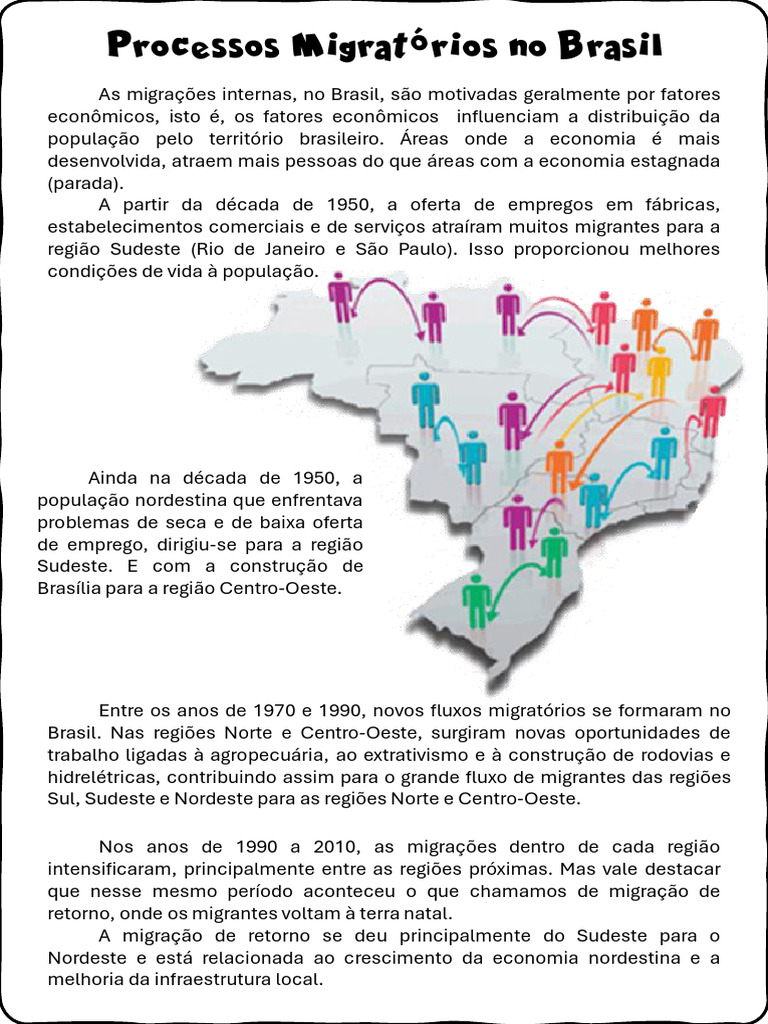 Processos Migratórios no Brasil

As migrações internas, no Brasil, são motivadas geralmente por fatores econômicos, isto é, os fatores econômicos influenciam a distribuição da população pelo território brasileiro. Áreas onde a economia é mais desenvolvida, atraem mais pessoas do que áreas com a economia estagnada (parada).

A partir da década de 1950, a oferta de empregos em fábricas, estabelecimentos comerciais e de serviços atraíram muitos migrantes para a região Sudeste (Rio de Janeiro e São Paulo). Isso proporcionou melhores condições de vida à população.

Ainda na década de 1950, a população nordestina que enfrentava problemas de seca e de baixa oferta de emprego, dirigiu-se para a região Sudeste. E com a construção de Brasília para a região Centro-Oeste.

Entre os anos de 1970 e 1990, novos fluxos migratórios se formaram no Brasil. Nas regiões Norte e Centro-Oeste, surgiram novas oportunidades de trabalho ligadas à agropecuária, ao extrativismo e à construção de rodovias e hidrelétricas, contribuindo assim para o grande fluxo de migrantes das regiões Sul, Sudeste e Nordeste para as regiões Norte e Centro-Oeste.

Nos anos de 1990 a 2010, as migrações dentro de cada região intensificaram, principalmente entre as regiões próximas. Mas vale destacar que nesse mesmo período aconteceu o que chamamos de migração de retorno, onde os migrantes voltam à terra natal.

A migração de retorno se deu principalmente do Sudeste para o Nordeste e está relacionada ao crescimento da economia nordestina e a melhoria da infraestrutura local.